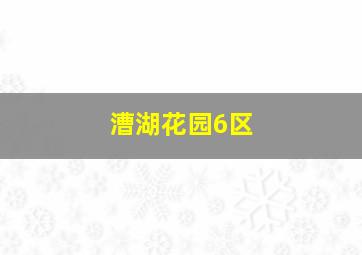 漕湖花园6区